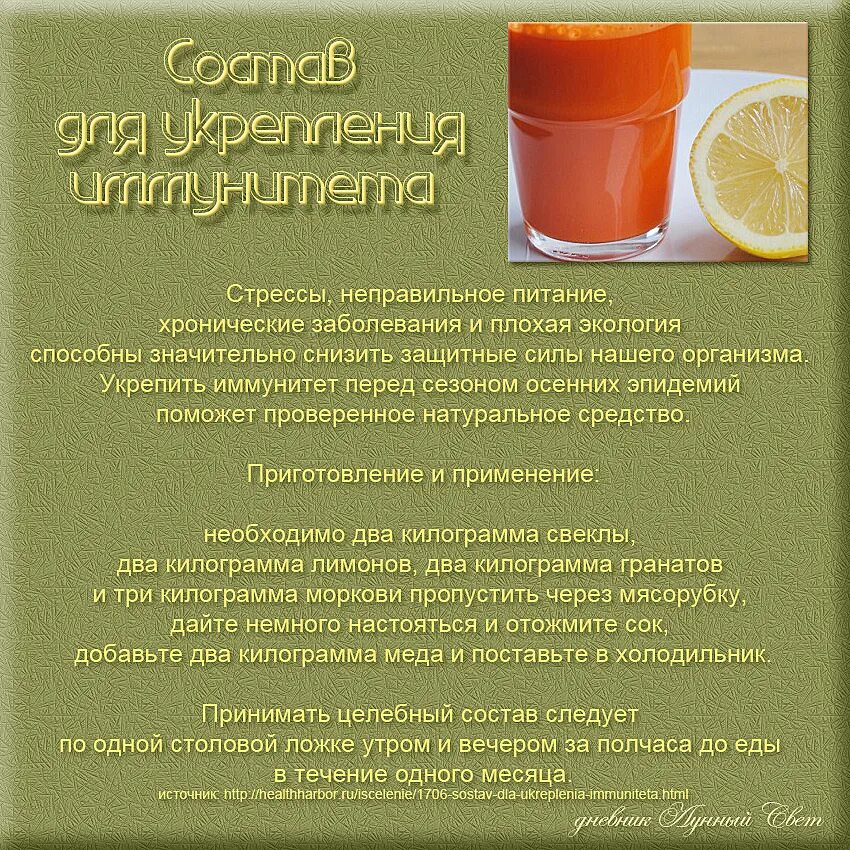 Состав для укрепления иммунитета

Стрессы, неправильное питание, хронические заболевания и плохая экология способны значительно снизить защитные силы нашего организма. Укрепить иммунитет перед сезоном осенних эпидемий поможет проверенное натуральное средство.

Приготовление и применение:

необходимо два килограмма свеклы, два килограмма лимонов, два килограмма гранатов и три килограмма моркови пропустить через мясорубку, дайте немного настояться и отожмите сок, добавьте два килограмма меда и поставьте в холодильник.

Принимать целебный состав следует по одной столовой ложке утром и вечером за полчаса до еды в течение одного месяца.

источник: http://healthharbor.ru/iscelenie/1706-sostav-dla-ukreplenia-immuniteta.html

дневник Лунный Свет